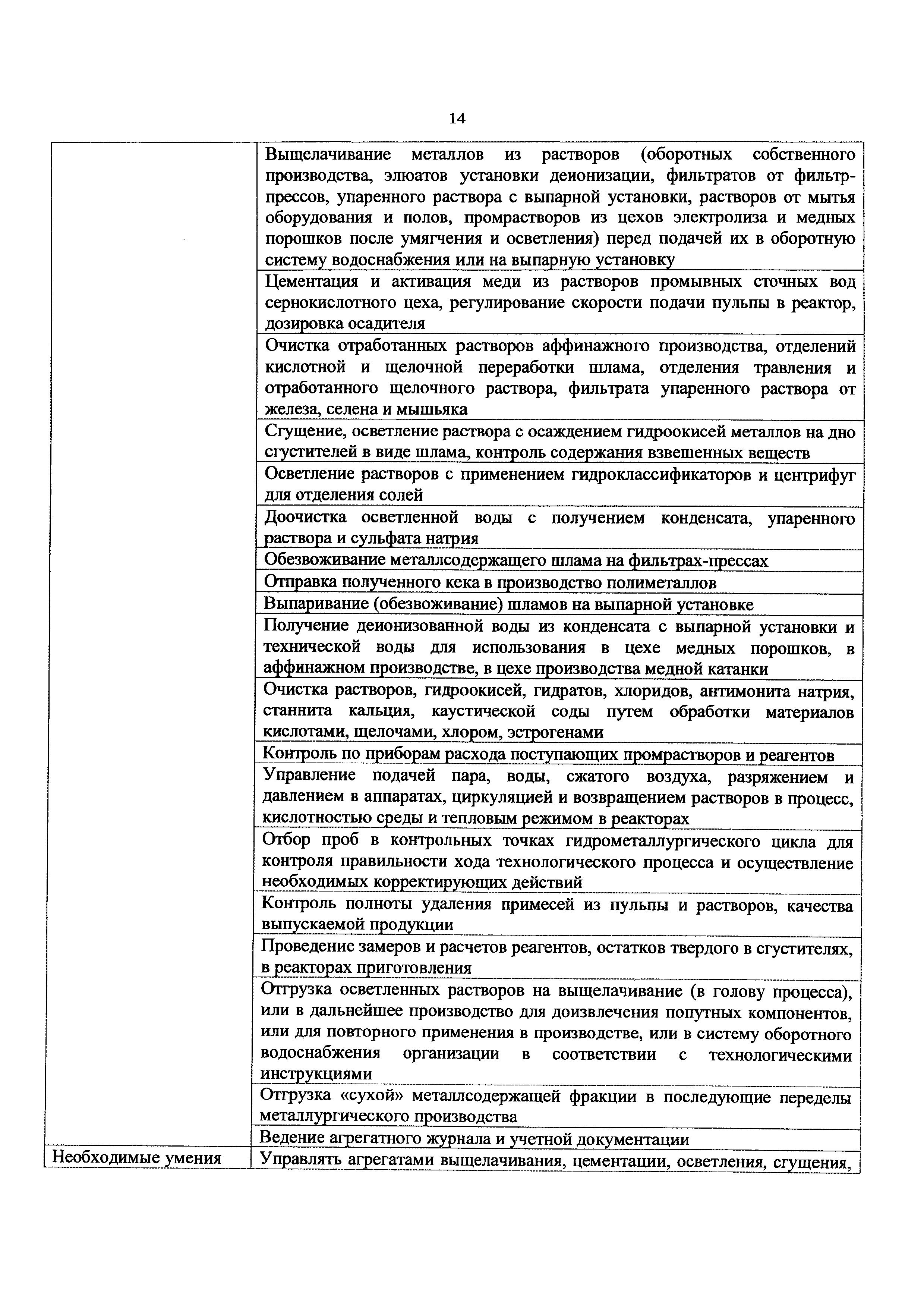 14

| | |
|---|---|
| | Выщелачивание металлов из растворов (оборотных собственного производства, элюатов установки деионизации, фильтратов от фильтр-прессов, упаренного раствора с выпарной установки, растворов от мытья оборудования и полов, промрастворов из цехов электролиза и медных порошков после умягчения и осветления) перед подачей их в оборотную систему водоснабжения или на выпарную установку |
| | Цементация и активация меди из растворов промывных сточных вод сернокислотного цеха, регулирование скорости подачи пульпы в реактор, дозировка осадителя |
| | Очистка отработанных растворов аффинажного производства, отделений кислотной и щелочной переработки шлама, отделения травления и отработанного щелочного раствора, фильтрата упаренного раствора от железа, селена и мышьяка |
| | Сгущение, осветление раствора с осаждением гидроокисей металлов на дно сгустителей в виде шлама, контроль содержания взвешенных веществ |
| | Осветление растворов с применением гидроклассификаторов и центрифуг для отделения солей |
| | Доочистка осветленной воды с получением конденсата, упаренного раствора и сульфата натрия |
| | Обезвоживание металлсодержащего шлама на фильтрах-прессах |
| | Отправка полученного кека в производство полиметаллов |
| | Выпаривание (обезвоживание) шламов на выпарной установке |
| | Получение деионизованной воды из конденсата с выпарной установки и технической воды для использования в цехе медных порошков, в аффинажном производстве, в цехе производства медной катанки |
| | Очистка растворов, гидроокисей, гидратов, хлоридов, антимонита натрия, станнита кальция, каустической соды путем обработки материалов кислотами, щелочами, хлором, эстрогенами |
| | Контроль по приборам расхода поступающих промрастворов и реагентов |
| | Управление подачей пара, воды, сжатого воздуха, разряжением и давлением в аппаратах, циркуляцией и возвращением растворов в процесс, кислотностью среды и тепловым режимом в реакторах |
| | Отбор проб в контрольных точках гидрометаллургического цикла для контроля правильности хода технологического процесса и осуществление необходимых корректирующих действий |
| | Контроль полноты удаления примесей из пульпы и растворов, качества выпускаемой продукции |
| | Проведение замеров и расчетов реагентов, остатков твердого в сгустителях, в реакторах приготовления |
| | Отгрузка осветленных растворов на выщелачивание (в голову процесса), или в дальнейшее производство для доизвлечения попутных компонентов, или для повторного применения в производстве, или в систему оборотного водоснабжения организации в соответствии с технологическими инструкциями |
| | Отгрузка «сухой» металлсодержащей фракции в последующие переделы металлургического производства |
| | Ведение агрегатного журнала и учетной документации |
| Необходимые умения | Управлять агрегатами выщелачивания, цементации, осветления, сгущения, |